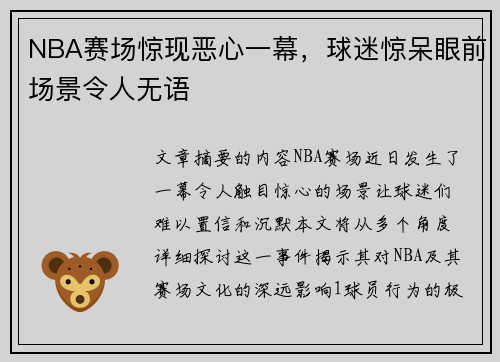 NBA赛场惊现恶心一幕，球迷惊呆眼前场景令人无语

文章摘要的内容NBA赛场近日发生了一幕令人触目惊心的场景让球迷们难以置信和沉默本文将从多个角度详细探讨这一事件揭示其对NBA及其赛场文化的深远影响1球员行为的极